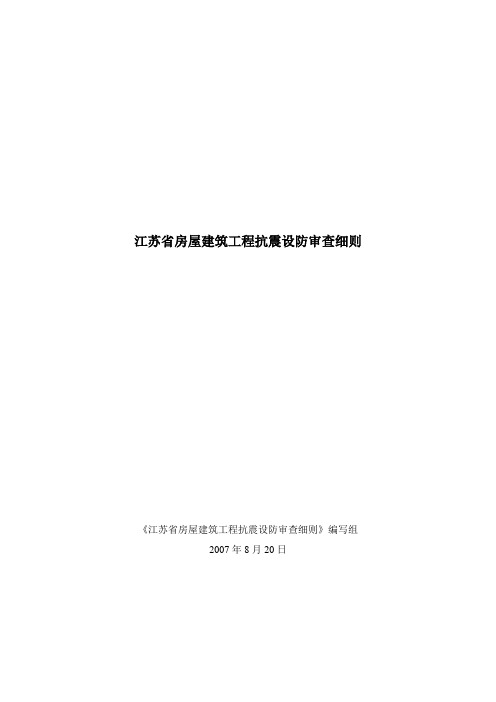 江苏省房屋建筑工程抗震设防审查细则

《江苏省房屋建筑工程抗震设防审查细则》编写组

2007 年 8 月 20 日